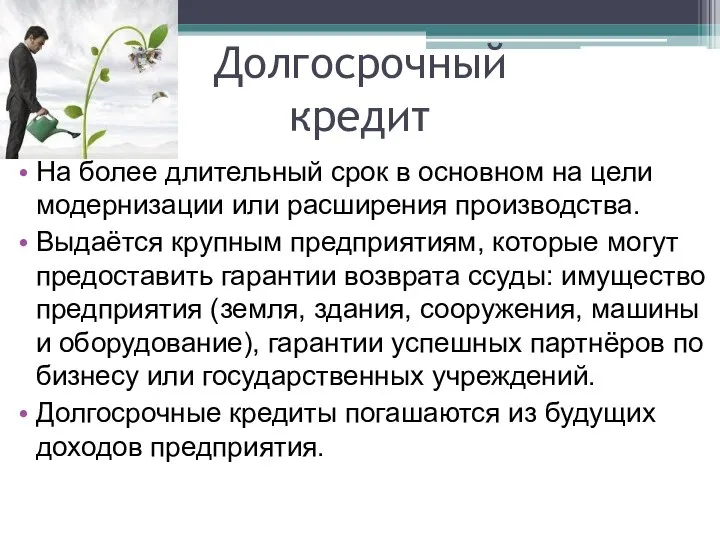 Долгосрочный кредит

• На более длительный срок в основном на цели модернизации или расширения производства.
• Выдаётся крупным предприятиям, которые могут предоставить гарантии возврата ссуды: имущество предприятия (земля, здания, сооружения, машины и оборудование), гарантии успешных партнёров по бизнесу или государственных учреждений.
• Долгосрочные кредиты погашаются из будущих доходов предприятия.